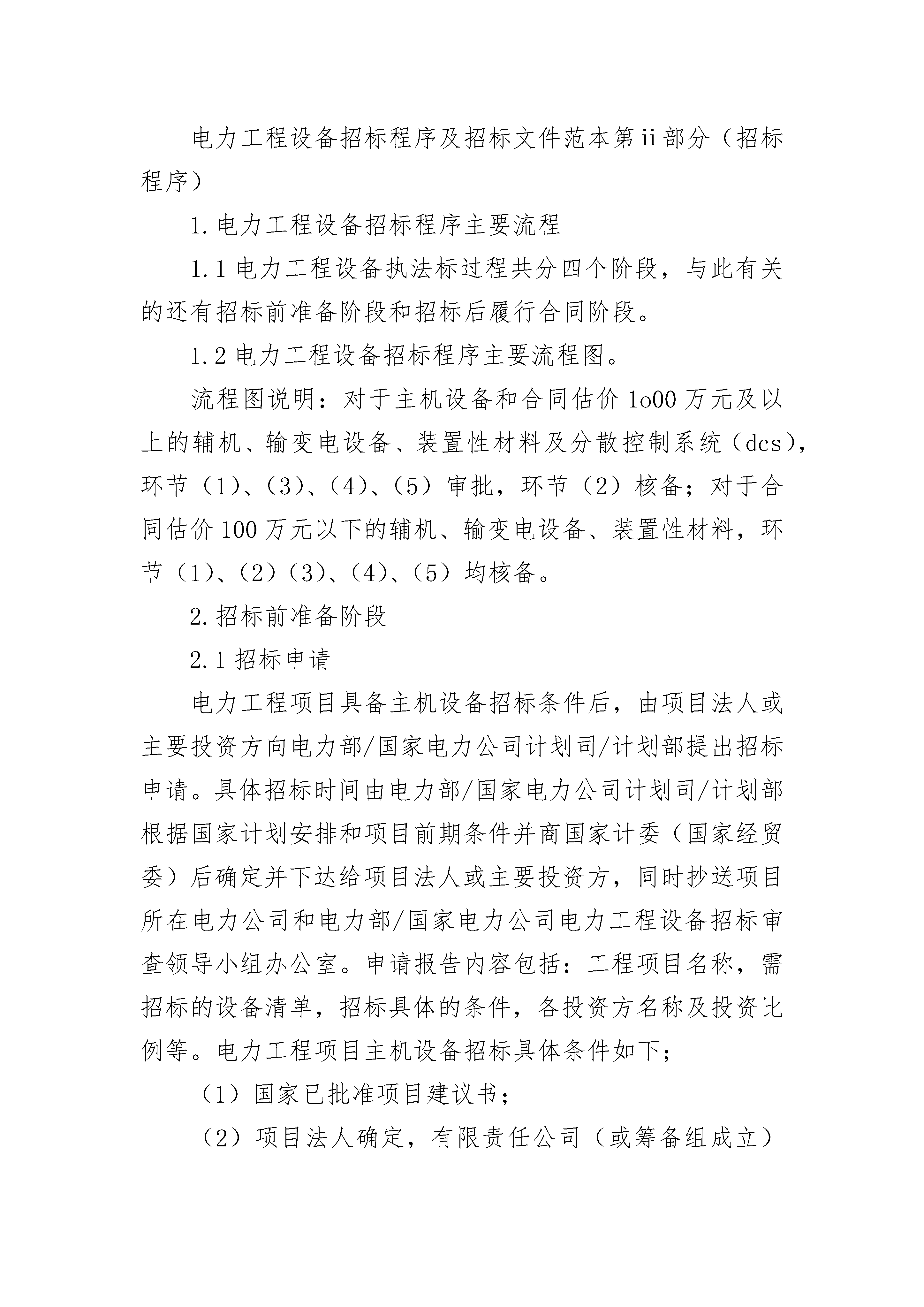 电力工程设备招标程序及招标文件范本第ii部分（招标程序）

1.电力工程设备招标程序主要流程

1.1电力工程设备执法标过程共分四个阶段，与此有关的还有招标前准备阶段和招标后履行合同阶段。

1.2电力工程设备招标程序主要流程图。

流程图说明：对于主机设备和合同估价1o00万元及以上的辅机、输变电设备、装置性材料及分散控制系统（dcs），环节（1）、（3）、（4）、（5）审批，环节（2）核备；对于合同估价100万元以下的辅机、输变电设备、装置性材料，环节（1）、（2）（3）、（4）、（5）均核备。

2.招标前准备阶段

2.1招标申请

电力工程项目具备主机设备招标条件后，由项目法人或主要投资方向电力部/国家电力公司计划司/计划部提出招标申请。具体招标时间由电力部/国家电力公司计划司/计划部根据国家计划安排和项目前期条件并商国家计委（国家经贸委）后确定并下达给项目法人或主要投资方，同时抄送项目所在电力公司和电力部/国家电力公司电力工程设备招标审查领导小组办公室。申请报告内容包括：工程项目名称，需招标的设备清单，招标具体的条件，各投资方名称及投资比例等。电力工程项目主机设备招标具体条件如下；

（1）国家已批准项目建议书；

（2）项目法人确定，有限责任公司（或筹备组成立）